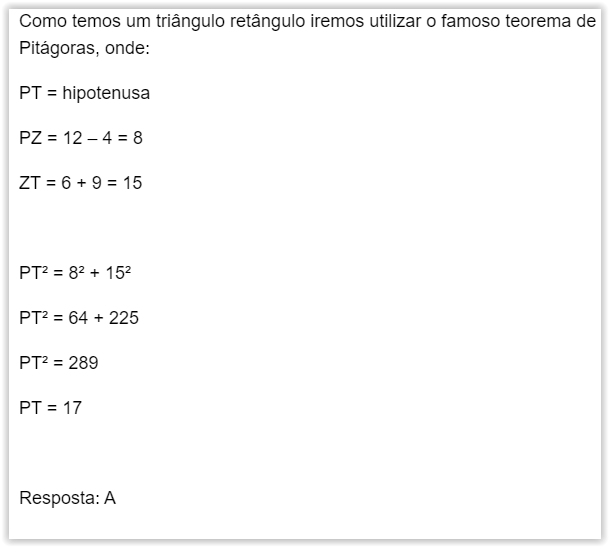 Como temos um triângulo retângulo iremos utilizar o famoso teorema de Pitágoras, onde:

PT = hipotenusa

PZ = 12 – 4 = 8

ZT = 6 + 9 = 15

$PT^2 = 8^2 + 15^2$

$PT^2 = 64 + 225$

$PT^2 = 289$

PT = 17

Resposta: A